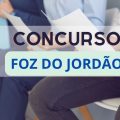 CONCURSO
FOZ DO JORDÃO